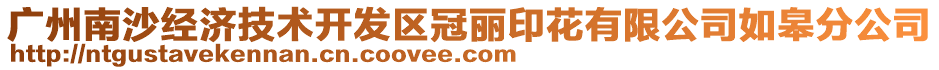 广州南沙经济技术开发区冠丽印花有限公司如皋分公司
http://ntgustavekennan.cn.coovee.com